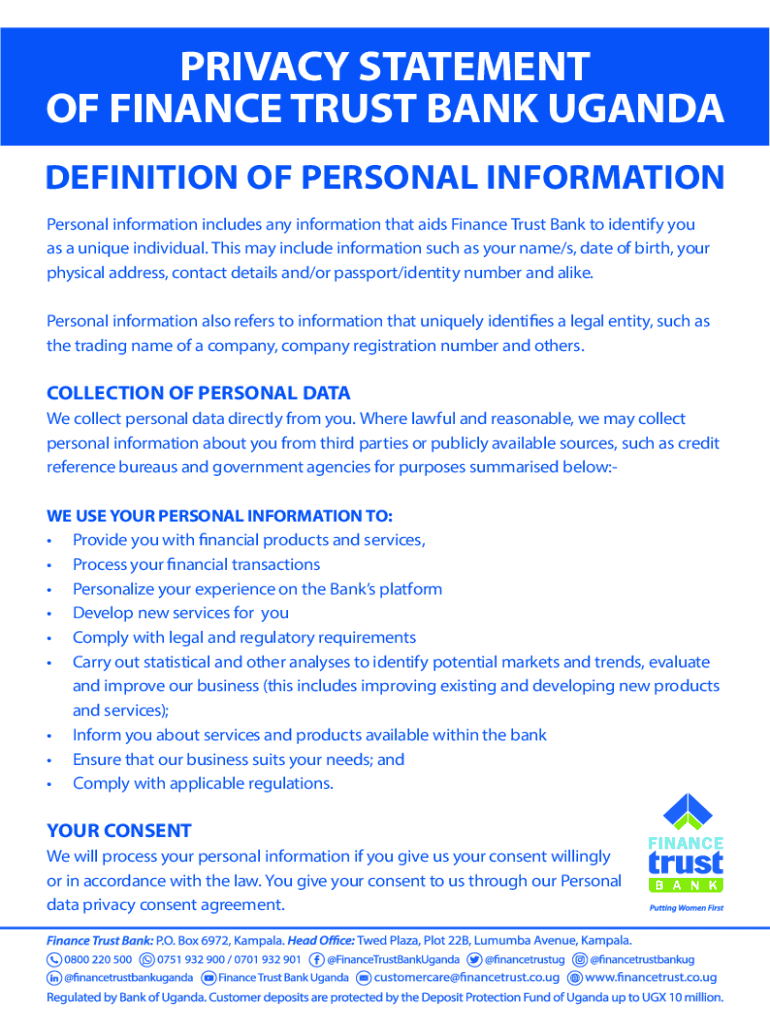 PRIVACY STATEMENT
OF FINANCE TRUST BANK UGANDA

DEFINITION OF PERSONAL INFORMATION

Personal information includes any information that aids Finance Trust Bank to identify you as a unique individual. This may include information such as your name/s, date of birth, your physical address, contact details and/or passport/identity number and alike.

Personal information also refers to information that uniquely identifies a legal entity, such as the trading name of a company, company registration number and others.

COLLECTION OF PERSONAL DATA
We collect personal data directly from you. Where lawful and reasonable, we may collect personal information about you from third parties or publicly available sources, such as credit reference bureaus and government agencies for purposes summarised below:-

WE USE YOUR PERSONAL INFORMATION TO:
• Provide you with financial products and services,
• Process your financial transactions
• Personalize your experience on the Bank's platform
• Develop new services for you
• Comply with legal and regulatory requirements
• Carry out statistical and other analyses to identify potential markets and trends, evaluate and improve our business (this includes improving existing and developing new products and services);
• Inform you about services and products available within the bank
• Ensure that our business suits your needs; and
• Comply with applicable regulations.

YOUR CONSENT
We will process your personal information if you give us your consent willingly or in accordance with the law. You give your consent to us through our Personal data privacy consent agreement.

FINANCE trust BANK
Putting Women First

Finance Trust Bank: P.O. Box 6972, Kampala. Head Office: Twed Plaza, Plot 22B, Lumumba Avenue, Kampala.
0800 220 500 0751 932 900 / 0701 932 901 @FinanceTrustBankUganda @financetrustug @financetrustbankug
@financetrustbankuganda Finance Trust Bank Uganda customercare@financetrust.co.ug www.financetrust.co.ug
Regulated by Bank of Uganda. Customer deposits are protected by the Deposit Protection Fund of Uganda up to UGX 10 million.